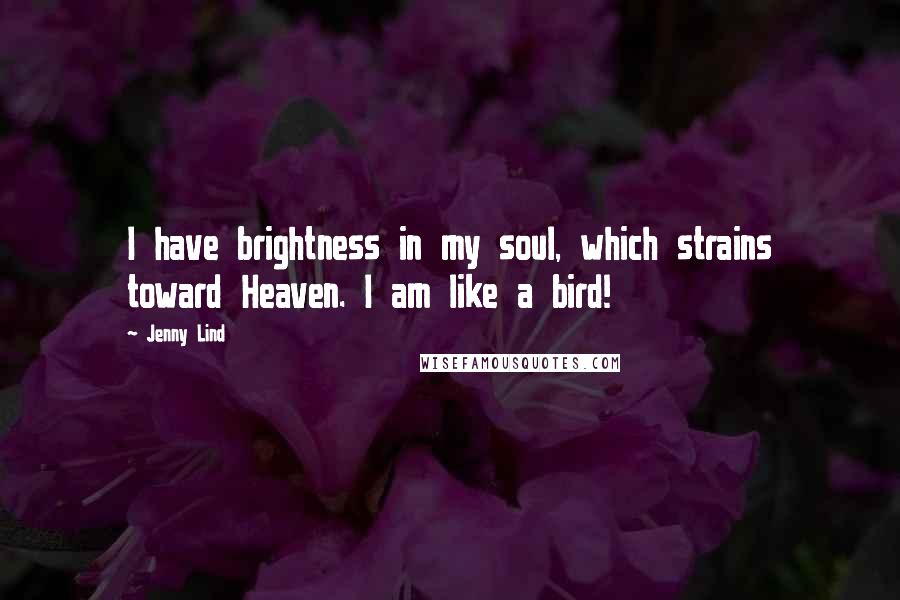 I have brightness in my soul, which strains toward Heaven. I am like a bird!

~ Jenny Lind

WISEFAMOUSQUOTES.COM